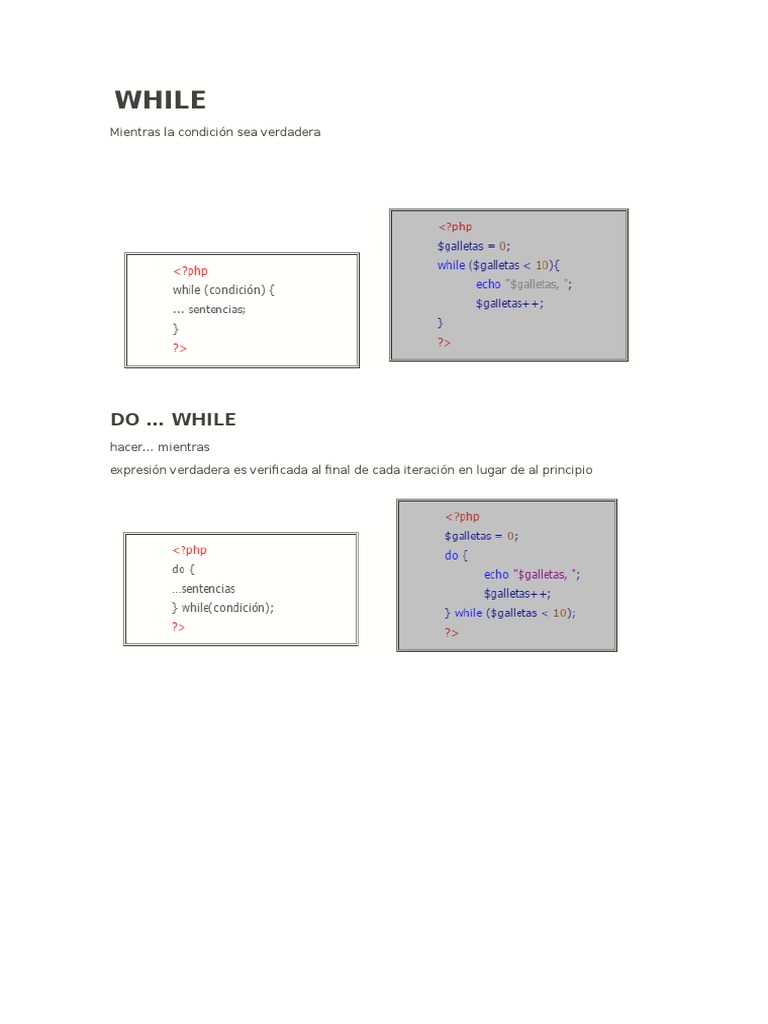 WHILE

Mientras la condición sea verdadera

<?php
while (condición) {
... sentencias;
}
?>

<?php
$galletas = 0;
while ($galletas < 10){
echo "$galletas, ";
$galletas++;
}
?>

DO ... WHILE

hacer... mientras

expresión verdadera es verificada al final de cada iteración en lugar de al principio

<?php
do {
...sentencias
} while(condición);
?>

<?php
$galletas = 0;
do {
echo "$galletas, ";
$galletas++;
} while ($galletas < 10);
?>